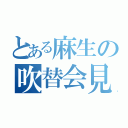 とある麻生の
吹替会見